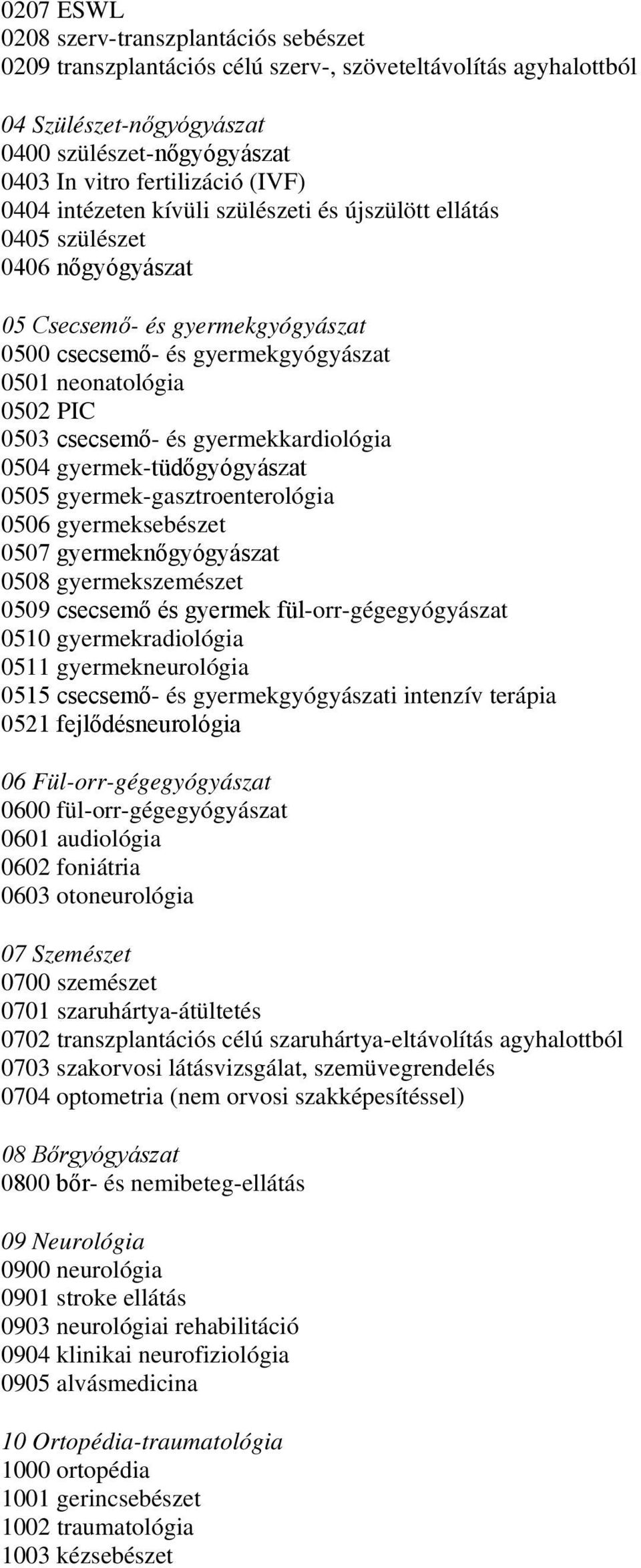 0207 ESWL
0208 szerv-transzplantációs sebészet
0209 transzplantációs célú szerv-, szöveteltávolítás agyhalottból

04 Szülészet-nőgyógyászat
0400 szülészet-nőgyógyászat
0403 In vitro fertilizáció (IVF)
0404 intézeten kívüli szülészeti és újszülött ellátás
0405 szülészet
0406 nőgyógyászat

05 Csecsemő- és gyermekgyógyászat
0500 csecsemő- és gyermekgyógyászat
0501 neonatológia
0502 PIC
0503 csecsemő- és gyermekkardiológia
0504 gyermek-tüdőgyógyászat
0505 gyermek-gasztroenterológia
0506 gyermeksebészet
0507 gyermeknőgyógyászat
0508 gyermekszemészet
0509 csecsemő és gyermek fül-orr-gégegyógyászat
0510 gyermekradiológia
0511 gyermekneurológia
0515 csecsemő- és gyermekgyógyászati intenzív terápia
0521 fejlődésneurológia

06 Fül-orr-gégegyógyászat
0600 fül-orr-gégegyógyászat
0601 audiológia
0602 foniátria
0603 otoneurológia

07 Szemészet
0700 szemészet
0701 szaruhártya-átültetés
0702 transzplantációs célú szaruhártya-eltávolítás agyhalottból
0703 szakorvosi látásvizsgálat, szemüvegrendelés
0704 optometria (nem orvosi szakképesítéssel)

08 Bőrgyógyászat
0800 bőr- és nemibeteg-ellátás

09 Neurológia
0900 neurológia
0901 stroke ellátás
0903 neurológiai rehabilitáció
0904 klinikai neurofiziológia
0905 alvásmedicina

10 Ortopédia-traumatológia
1000 ortopédia
1001 gerincsebészet
1002 traumatológia
1003 kézsebészet